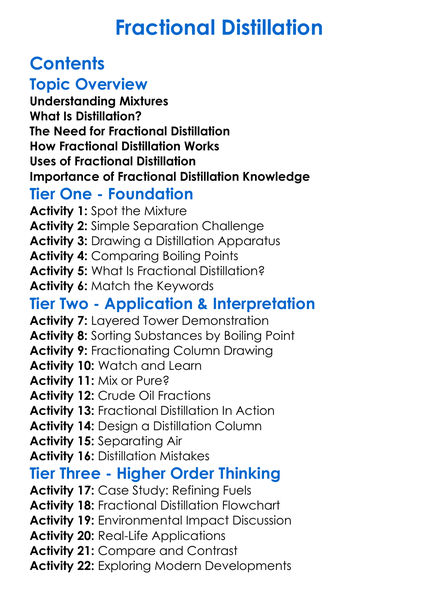 Fractional Distillation

Contents

Topic Overview

Understanding Mixtures
What Is Distillation?
The Need for Fractional Distillation
How Fractional Distillation Works
Uses of Fractional Distillation
Importance of Fractional Distillation Knowledge

Tier One - Foundation

Activity 1: Spot the Mixture
Activity 2: Simple Separation Challenge
Activity 3: Drawing a Distillation Apparatus
Activity 4: Comparing Boiling Points
Activity 5: What Is Fractional Distillation?
Activity 6: Match the Keywords

Tier Two - Application & Interpretation

Activity 7: Layered Tower Demonstration
Activity 8: Sorting Substances by Boiling Point
Activity 9: Fractionating Column Drawing
Activity 10: Watch and Learn
Activity 11: Mix or Pure?
Activity 12: Crude Oil Fractions
Activity 13: Fractional Distillation In Action
Activity 14: Design a Distillation Column
Activity 15: Separating Air
Activity 16: Distillation Mistakes

Tier Three - Higher Order Thinking

Activity 17: Case Study: Refining Fuels
Activity 18: Fractional Distillation Flowchart
Activity 19: Environmental Impact Discussion
Activity 20: Real-Life Applications
Activity 21: Compare and Contrast
Activity 22: Exploring Modern Developments